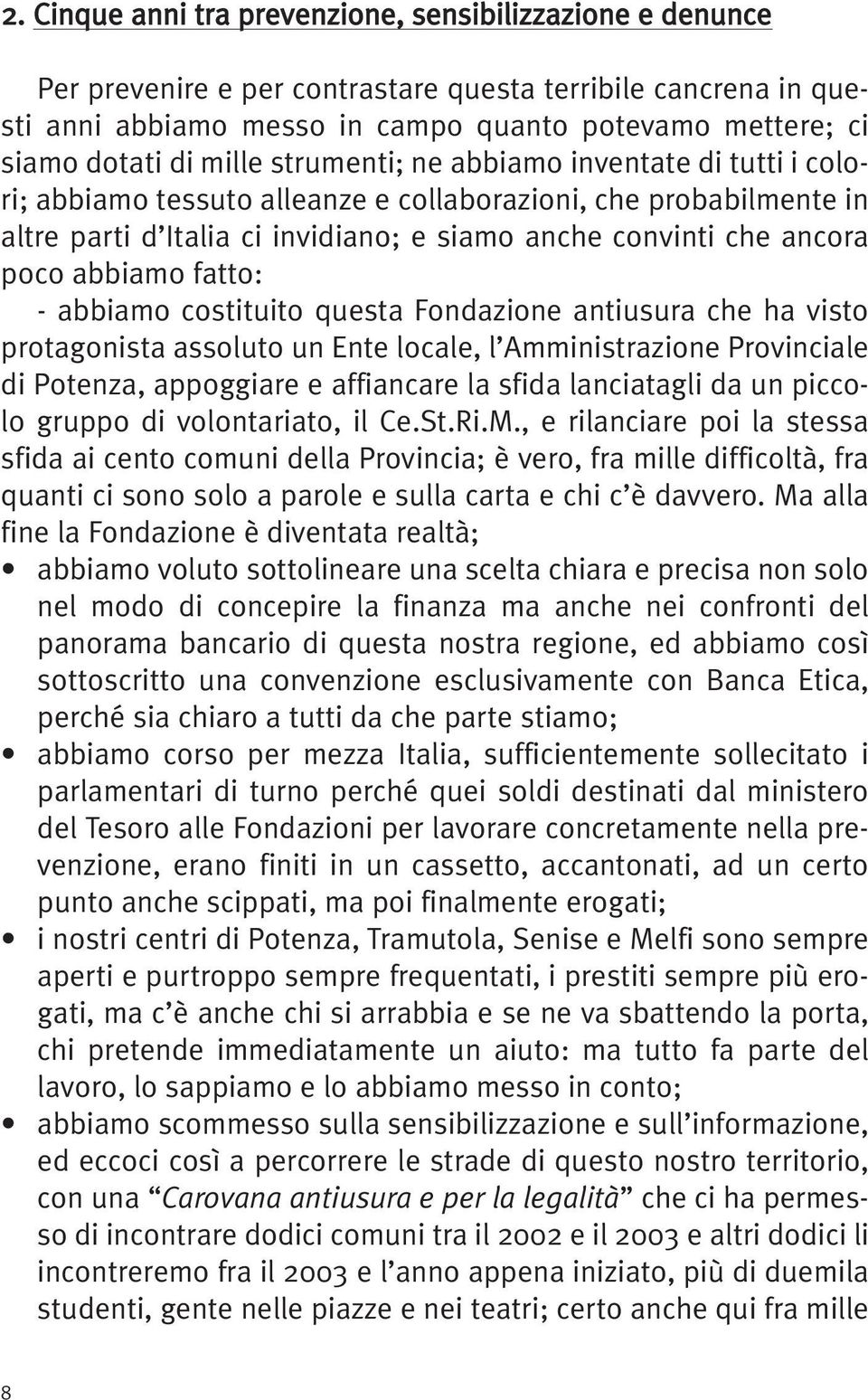 2. Cinque anni tra prevenzione, sensibilizzazione e denunce

Per prevenire e per contrastare questa terribile cancrena in questi anni abbiamo messo in campo quanto potevamo mettere; ci siamo dotati di mille strumenti; ne abbiamo inventate di tutti i colori; abbiamo tessuto alleanze e collaborazioni, che probabilmente in altre parti d'Italia ci invidiano; e siamo anche convinti che ancora poco abbiamo fatto:
- abbiamo costituito questa Fondazione antiusura che ha visto protagonista assoluto un Ente locale, l'Amministrazione Provinciale di Potenza, appoggiare e affiancare la sfida lanciatagli da un piccolo gruppo di volontariato, il Ce.St.Ri.M., e rilanciare poi la stessa sfida ai cento comuni della Provincia; è vero, fra mille difficoltà, fra quanti ci sono solo a parole e sulla carta e chi c'è davvero. Ma alla fine la Fondazione è diventata realtà;
• abbiamo voluto sottolineare una scelta chiara e precisa non solo nel modo di concepire la finanza ma anche nei confronti del panorama bancario di questa nostra regione, ed abbiamo così sottoscritto una convenzione esclusivamente con Banca Etica, perché sia chiaro a tutti da che parte stiamo;
• abbiamo corso per mezza Italia, sufficientemente sollecitato i parlamentari di turno perché quei soldi destinati dal ministero del Tesoro alle Fondazioni per lavorare concretamente nella prevenzione, erano finiti in un cassetto, accantonati, ad un certo punto anche scippati, ma poi finalmente erogati;
• i nostri centri di Potenza, Tramutola, Senise e Melfi sono sempre aperti e purtroppo sempre frequentati, i prestiti sempre più erogati, ma c'è anche chi si arrabbia e se ne va sbattendo la porta, chi pretende immediatamente un aiuto: ma tutto fa parte del lavoro, lo sappiamo e lo abbiamo messo in conto;
• abbiamo scommesso sulla sensibilizzazione e sull'informazione, ed eccoci così a percorrere le strade di questo nostro territorio, con una "Carovana antiusura e per la legalità" che ci ha permesso di incontrare dodici comuni tra il 2002 e il 2003 e altri dodici li incontreremo fra il 2003 e l'anno appena iniziato, più di duemila studenti, gente nelle piazze e nei teatri; certo anche qui fra mille

8